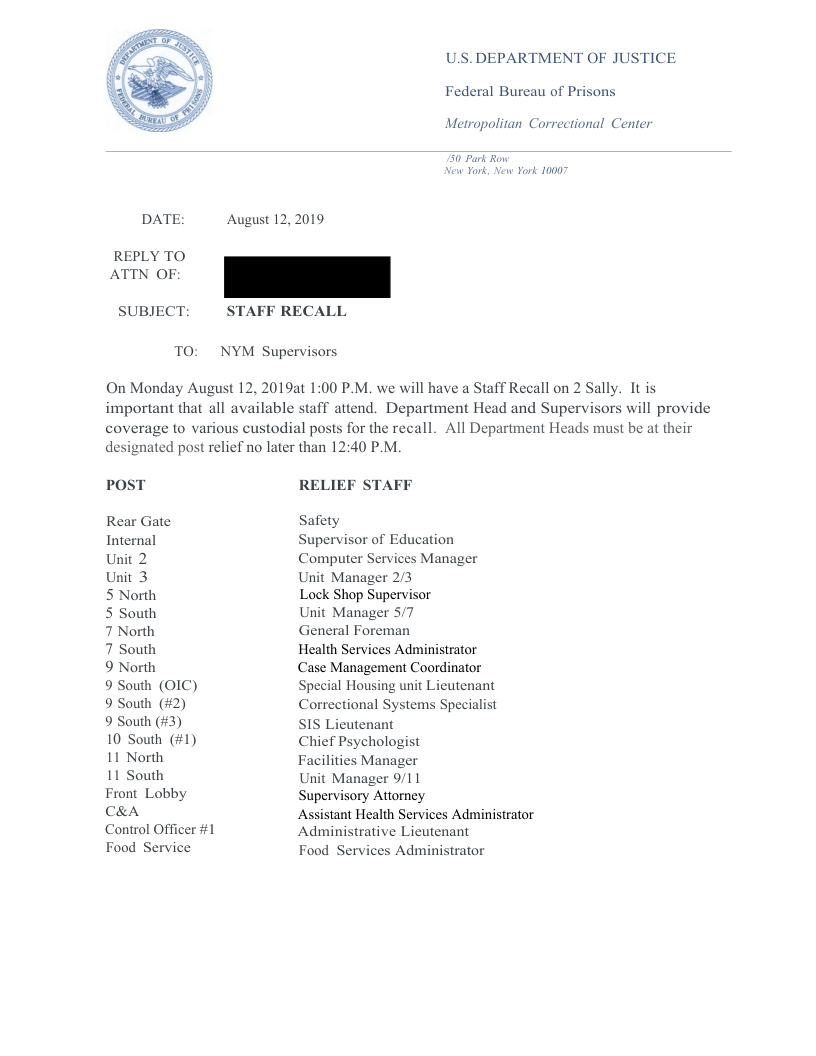 DEPARTMENT OF JUSTICE
FEDERAL BUREAU OF PRISONS

U.S. DEPARTMENT OF JUSTICE

Federal Bureau of Prisons

Metropolitan Correctional Center

/50 Park Row
New York, New York 10007

DATE: August 12, 2019

REPLY TO
ATTN OF:

SUBJECT: STAFF RECALL

TO: NYM Supervisors

On Monday August 12, 2019at 1:00 P.M. we will have a Staff Recall on 2 Sally. It is important that all available staff attend. Department Head and Supervisors will provide coverage to various custodial posts for the recall. All Department Heads must be at their designated post relief no later than 12:40 P.M.

| POST | RELIEF STAFF |
|---|---|
| Rear Gate | Safety |
| Internal | Supervisor of Education |
| Unit 2 | Computer Services Manager |
| Unit 3 | Unit Manager 2/3 |
| 5 North | Lock Shop Supervisor |
| 5 South | Unit Manager 5/7 |
| 7 North | General Foreman |
| 7 South | Health Services Administrator |
| 9 North | Case Management Coordinator |
| 9 South (OIC) | Special Housing unit Lieutenant |
| 9 South (#2) | Correctional Systems Specialist |
| 9 South (#3) | SIS Lieutenant |
| 10 South (#1) | Chief Psychologist |
| 11 North | Facilities Manager |
| 11 South | Unit Manager 9/11 |
| Front Lobby | Supervisory Attorney |
| C&A | Assistant Health Services Administrator |
| Control Officer #1 | Administrative Lieutenant |
| Food Service | Food Services Administrator |